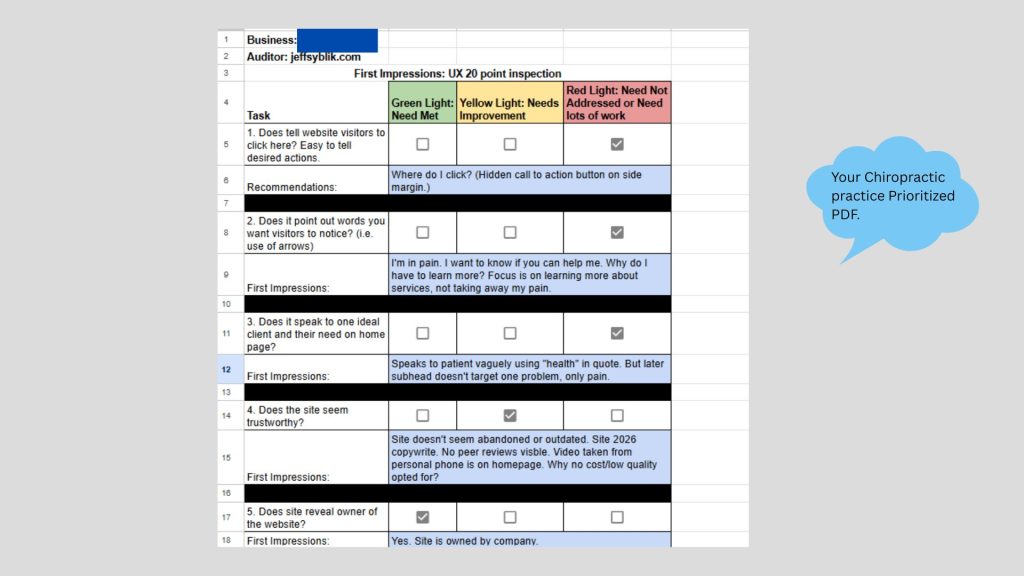 | | | | | |
|---|---|---|---|---|
| 1 | Business: | | | |
| 2 | Auditor: jeffsyblik.com | | | |
| 3 | First Impressions: UX 20 point inspection | | | |
| 4 | Task | Green Light: Need Met | Yellow Light: Needs Improvement | Red Light: Need Not Addressed or Need lots of work |
| 5 | 1. Does tell website visitors to click here? Easy to tell desired actions. | ☐ | ☐ | ☑ |
| 6 | Recommendations: | Where do I click? (Hidden call to action button on side margin.) | | |
| 7 | | | | |
| 8 | 2. Does it point out words you want visitors to notice? (i.e. use of arrows) | ☐ | ☐ | ☑ |
| 9 | First Impressions: | I'm in pain. I want to know if you can help me. Why do I have to learn more? Focus is on learning more about services, not taking away my pain. | | |
| 10 | | | | |
| 11 | 3. Does it speak to one ideal client and their need on home page? | ☐ | ☐ | ☑ |
| 12 | First Impressions: | Speaks to patient vaguely using "health" in quote. But later subhead doesn't target one problem, only pain. | | |
| 13 | | | | |
| 14 | 4. Does the site seem trustworthy? | ☐ | ☑ | ☐ |
| 15 | First Impressions: | Site doesn't seem abandoned or outdated. Site 2026 copywrite. No peer reviews visble. Video taken from personal phone is on homepage. Why no cost/low quality opted for? | | |
| 16 | | | | |
| 17 | 5. Does site reveal owner of the website? | ☑ | ☐ | ☐ |
| 18 | First Impressions: | Yes. Site is owned by company. | | |

Your Chiropractic practice Prioritized PDF.